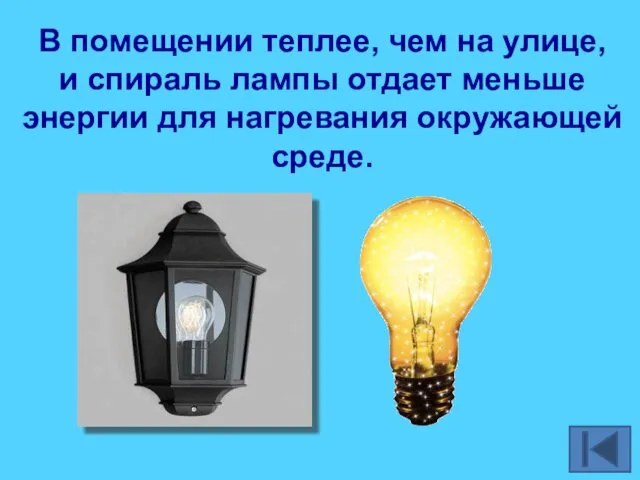 В помещении теплее, чем на улице, и спираль лампы отдает меньше энергии для нагревания окружающей среде.